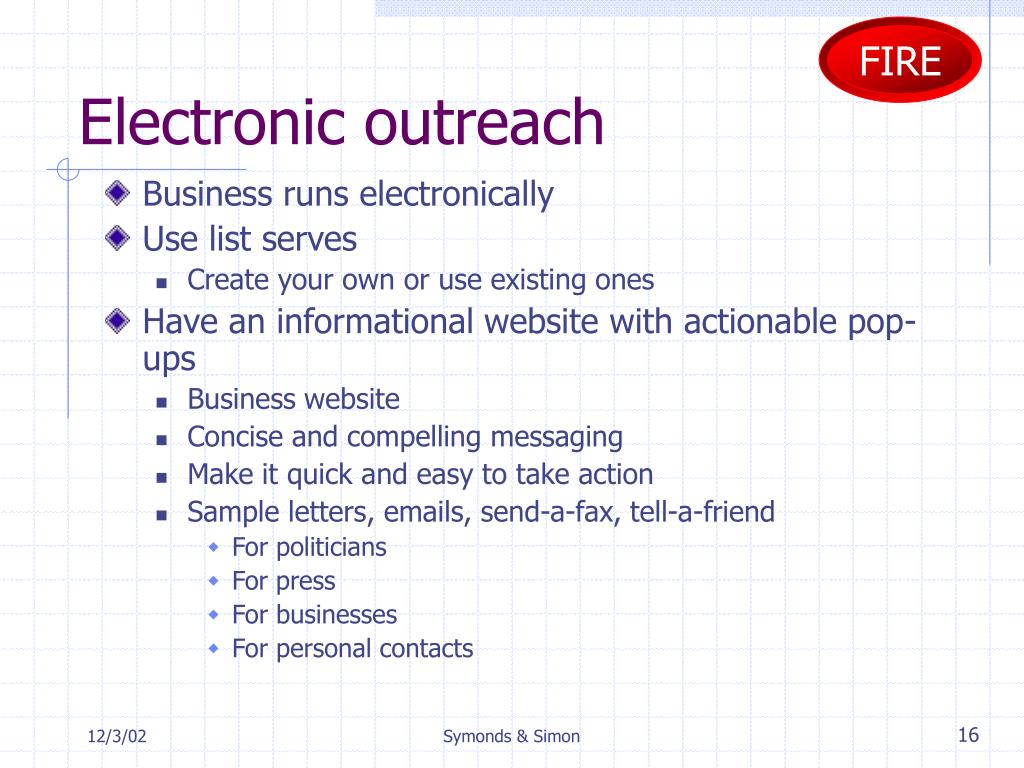 FIRE

Electronic outreach

Business runs electronically

Use list serves

Create your own or use existing ones

Have an informational website with actionable pop-ups

Business website

Concise and compelling messaging

Make it quick and easy to take action

Sample letters, emails, send-a-fax, tell-a-friend

For politicians

For press

For businesses

For personal contacts

12/3/02

Symonds & Simon

16